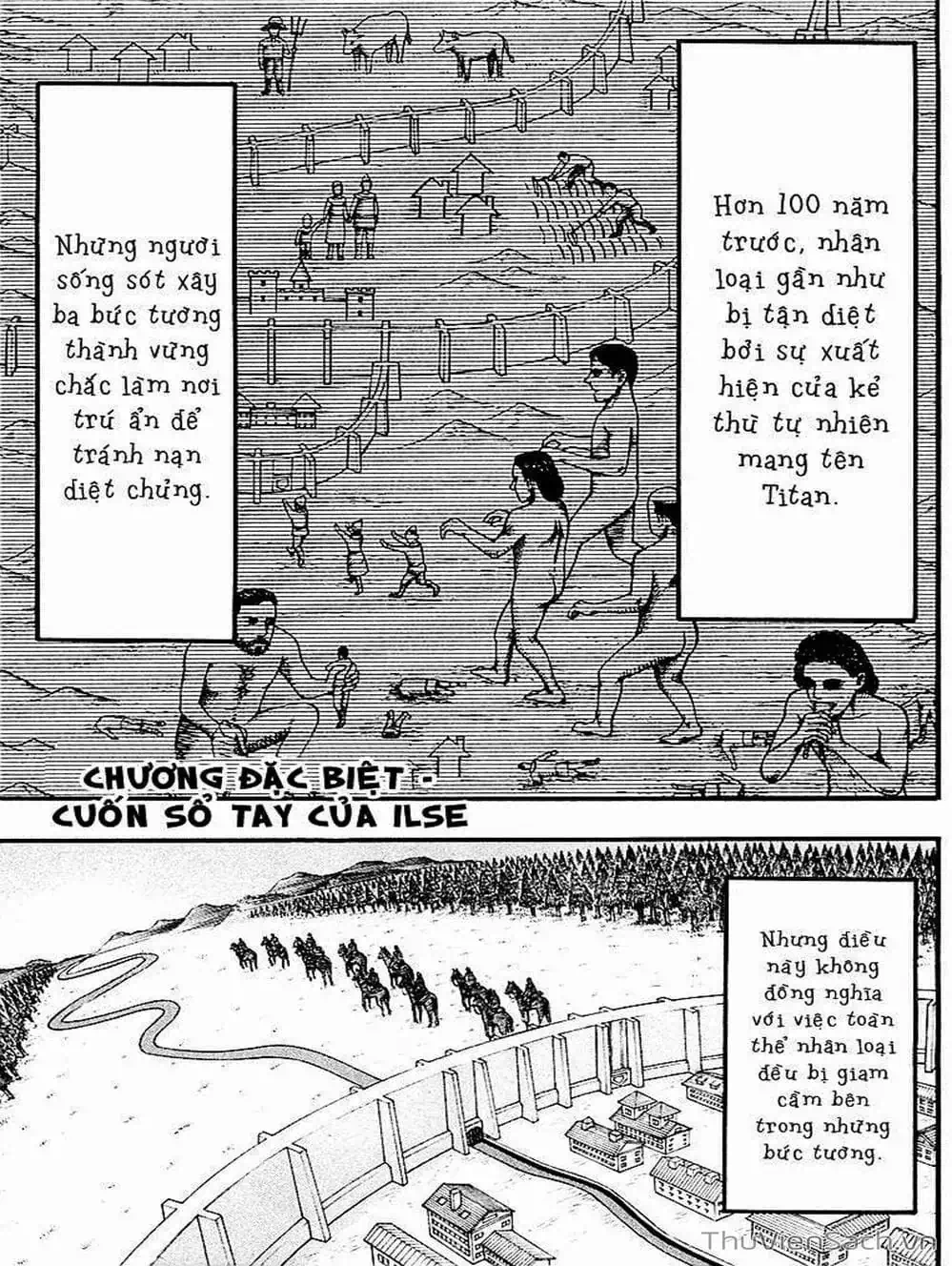 Hơn 100 năm trước, nhân loại gần như bị tận diệt bởi sự xuất hiện của kẻ thù tự nhiên mang tên Titan.

Những người sống sót xây ba bức tường thành vững chắc làm nơi trú ẩn để tránh nạn diệt chủng.

CHƯƠNG ĐẶC BIỆT - CUỐN SỔ TAY CỦA ILSE

Nhưng điều này không đồng nghĩa với việc toàn thể nhân loại đều bị giam cầm bên trong những bức tường.

ThuVienSach.vn